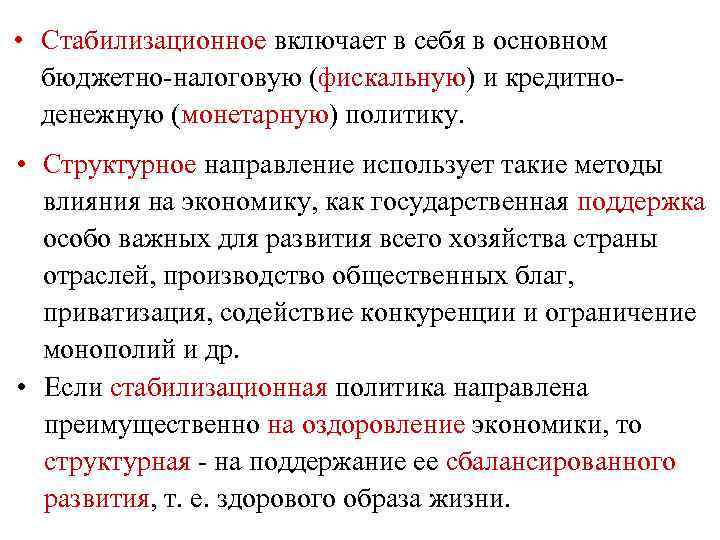 • Стабилизационное включает в себя в основном бюджетно-налоговую (фискальную) и кредитно-денежную (монетарную) политику.

• Структурное направление использует такие методы влияния на экономику, как государственная поддержка особо важных для развития всего хозяйства страны отраслей, производство общественных благ, приватизация, содействие конкуренции и ограничение монополий и др.

• Если стабилизационная политика направлена преимущественно на оздоровление экономики, то структурная - на поддержание ее сбалансированного развития, т. е. здорового образа жизни.